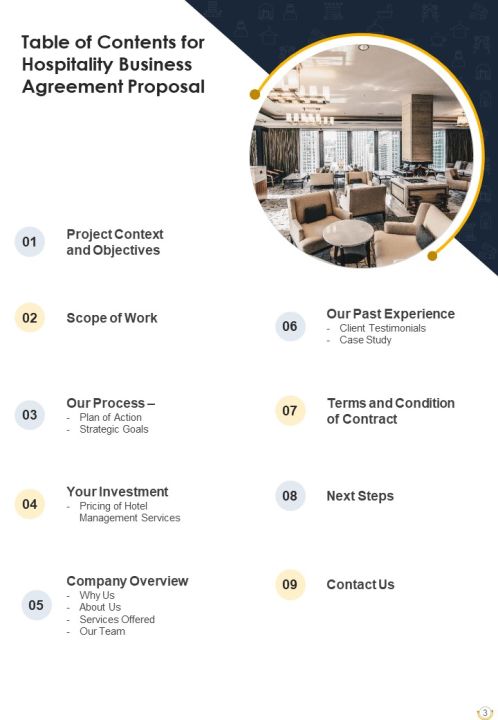 Table of Contents for Hospitality Business Agreement Proposal

01
Project Context and Objectives

02
Scope of Work

03
Our Process –
- Plan of Action
- Strategic Goals

04
Your Investment
- Pricing of Hotel Management Services

05
Company Overview
- Why Us
- About Us
- Services Offered
- Our Team

06
Our Past Experience
- Client Testimonials
- Case Study

07
Terms and Condition of Contract

08
Next Steps

09
Contact Us

3